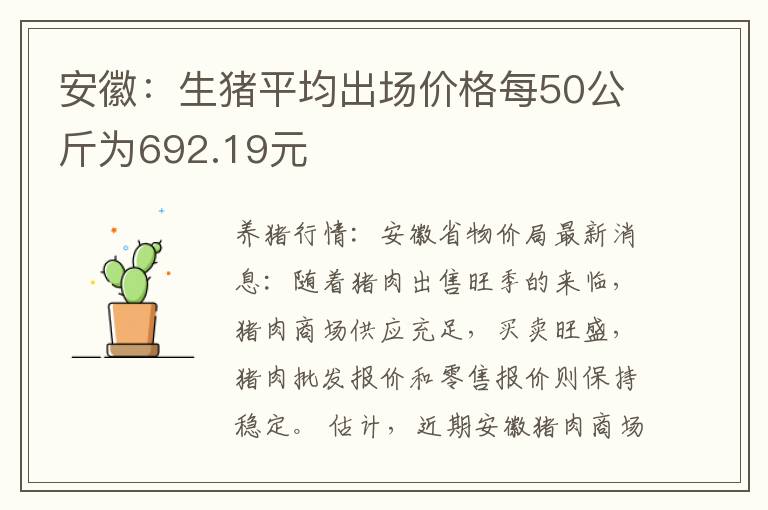 安徽：生猪平均出场价格每50公斤为692.19元

养猪行情：安徽省物价局最新消息：随着猪肉出售旺季的来临，猪肉商场供应充足，买卖旺盛，猪肉批发报价和零售报价则保持稳定。估计，近期安徽猪肉商场